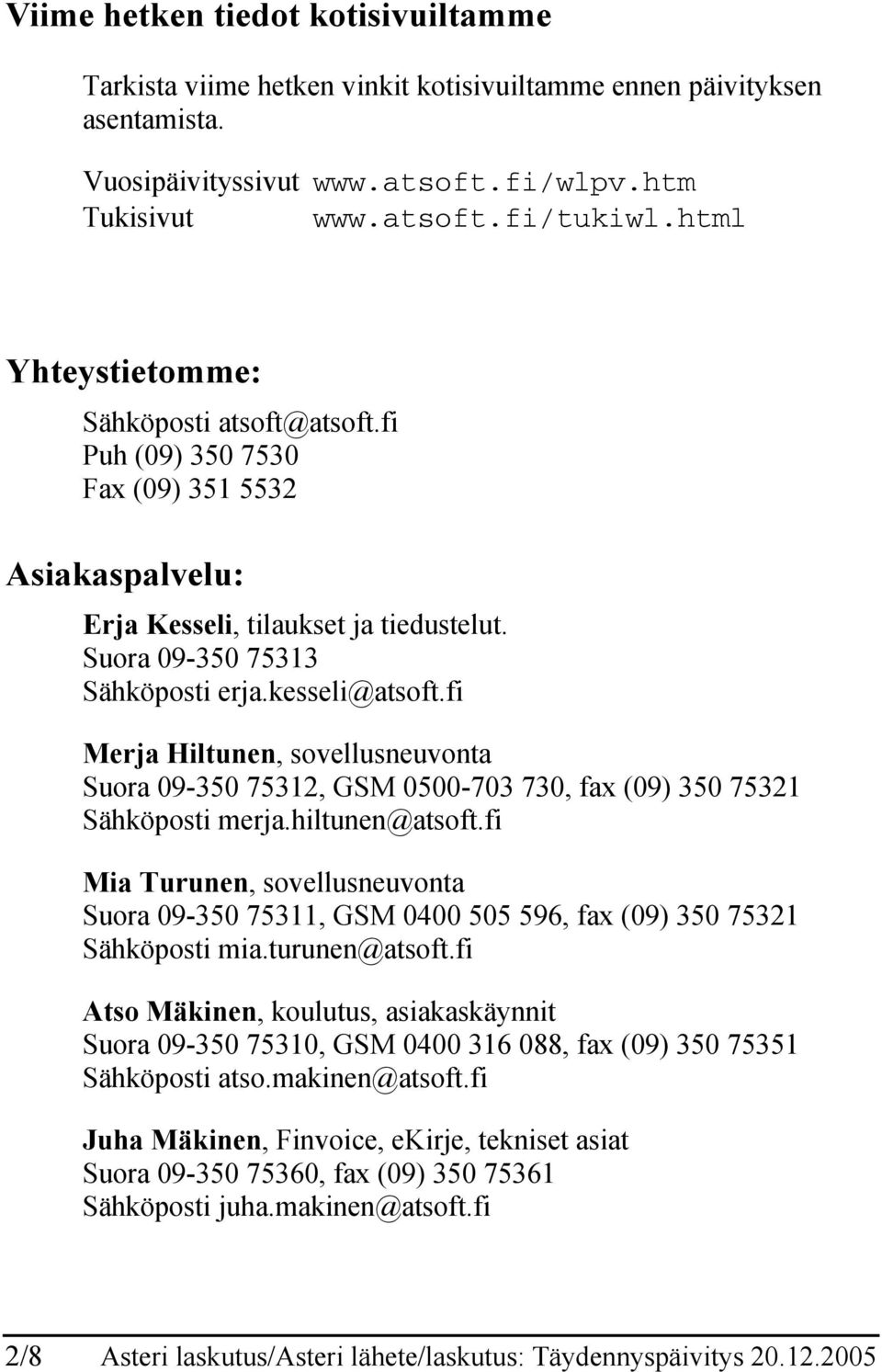 Viime hetken tiedot kotisivuiltamme

Tarkista viime hetken vinkit kotisivuiltamme ennen päivityksen asentamista.

Vuosipäivityssivut www.atsoft.fi/wlpv.htm
Tukisivut www.atsoft.fi/tukiwl.html

Yhteystietomme:

Sähköposti atsoft@atsoft.fi
Puh (09) 350 7530
Fax (09) 351 5532

Asiakaspalvelu:

Erja Kesseli, tilaukset ja tiedustelut.
Suora 09-350 75313
Sähköposti erja.kesseli@atsoft.fi

Merja Hiltunen, sovellusneuvonta
Suora 09-350 75312, GSM 0500-703 730, fax (09) 350 75321
Sähköposti merja.hiltunen@atsoft.fi

Mia Turunen, sovellusneuvonta
Suora 09-350 75311, GSM 0400 505 596, fax (09) 350 75321
Sähköposti mia.turunen@atsoft.fi

Atso Mäkinen, koulutus, asiakaskäynnit
Suora 09-350 75310, GSM 0400 316 088, fax (09) 350 75351
Sähköposti atso.makinen@atsoft.fi

Juha Mäkinen, Finvoice, eKirje, tekniset asiat
Suora 09-350 75360, fax (09) 350 75361
Sähköposti juha.makinen@atsoft.fi

2/8 Asteri laskutus/Asteri lähete/laskutus: Täydennyspäivitys 20.12.2005